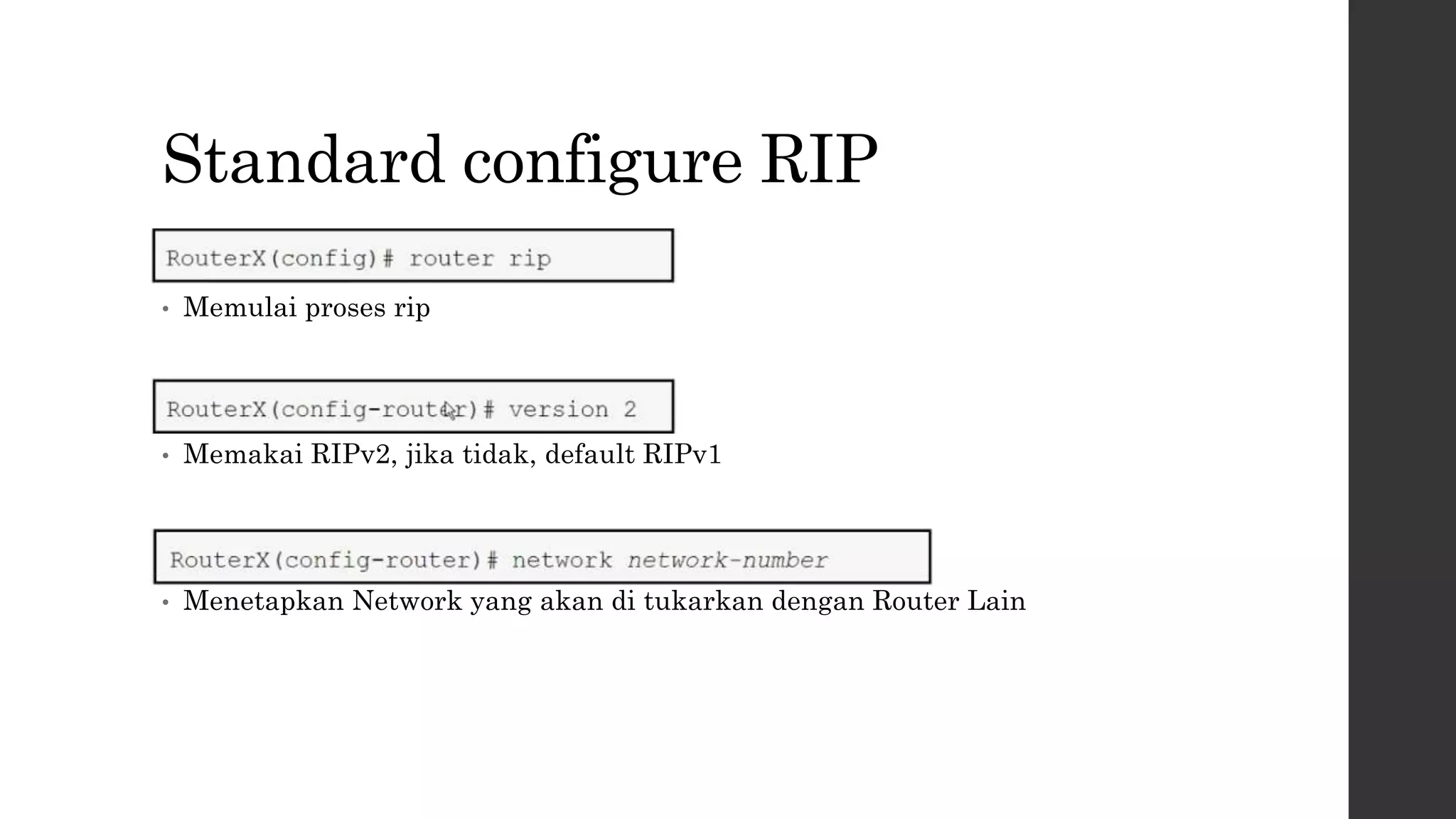 Standard configure RIP

RouterX(config)# router rip

• Memulai proses rip

RouterX(config-router)# version 2

• Memakai RIPv2, jika tidak, default RIPv1

RouterX(config-router)# network network-number

• Menetapkan Network yang akan di tukarkan dengan Router Lain